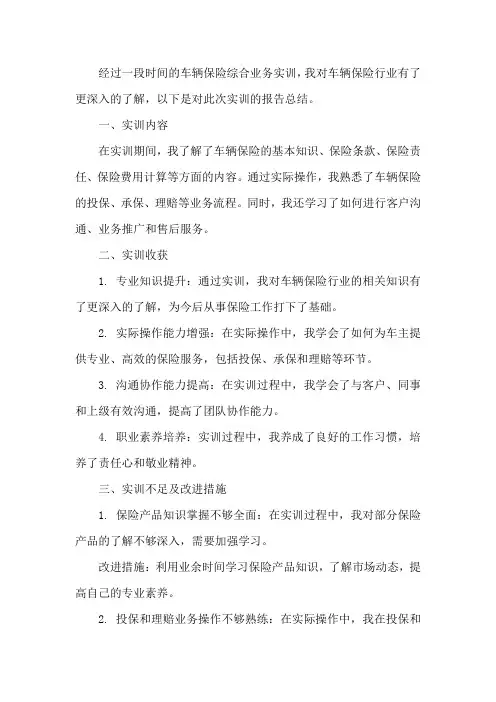 经过一段时间的车辆保险综合业务实训，我对车辆保险行业有了更深入的了解，以下是对此次实训的报告总结。

一、实训内容

在实训期间，我了解了车辆保险的基本知识、保险条款、保险责任、保险费用计算等方面的内容。通过实际操作，我熟悉了车辆保险的投保、承保、理赔等业务流程。同时，我还学习了如何进行客户沟通、业务推广和售后服务。

二、实训收获

1. 专业知识提升：通过实训，我对车辆保险行业的相关知识有了更深入的了解，为今后从事保险工作打下了基础。

2. 实际操作能力增强：在实际操作中，我学会了如何为车主提供专业、高效的保险服务，包括投保、承保和理赔等环节。

3. 沟通协作能力提高：在实训过程中，我学会了与客户、同事和上级有效沟通，提高了团队协作能力。

4. 职业素养培养：实训过程中，我养成了良好的工作习惯，培养了责任心和敬业精神。

三、实训不足及改进措施

1. 保险产品知识掌握不够全面：在实训过程中，我对部分保险产品的了解不够深入，需要加强学习。

改进措施：利用业余时间学习保险产品知识，了解市场动态，提高自己的专业素养。

2. 投保和理赔业务操作不够熟练：在实际操作中，我在投保和